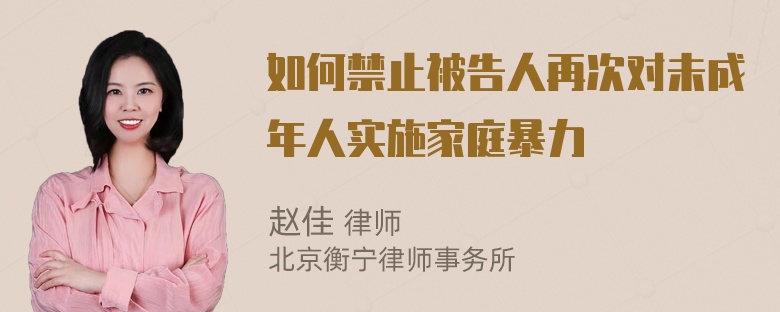 如何禁止被告人再次对未成年人实施家庭暴力

赵佳 律师
北京衡宁律师事务所